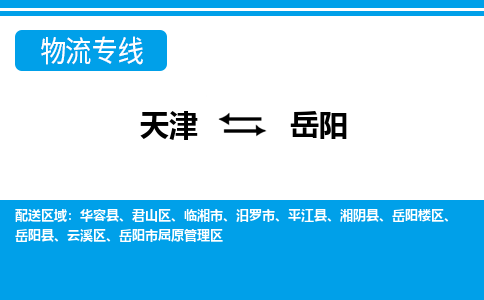 物流专线

天津 ⇆ 岳阳

配送区域：华容县、君山区、临湘市、汨罗市、平江县、湘阴县、岳阳楼区、岳阳县、云溪区、岳阳市屈原管理区